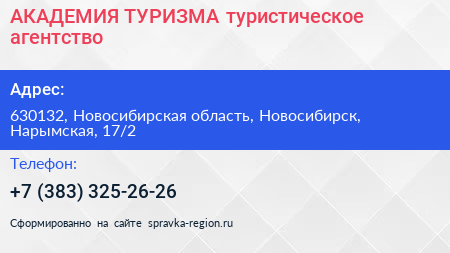 АКАДЕМИЯ ТУРИЗМА туристическое агентство

Адрес:

630132, Новосибирская область, Новосибирск, Нарымская, 17/2

Телефон:

+7 (383) 325-26-26

Сформированно на сайте spravka-region.ru